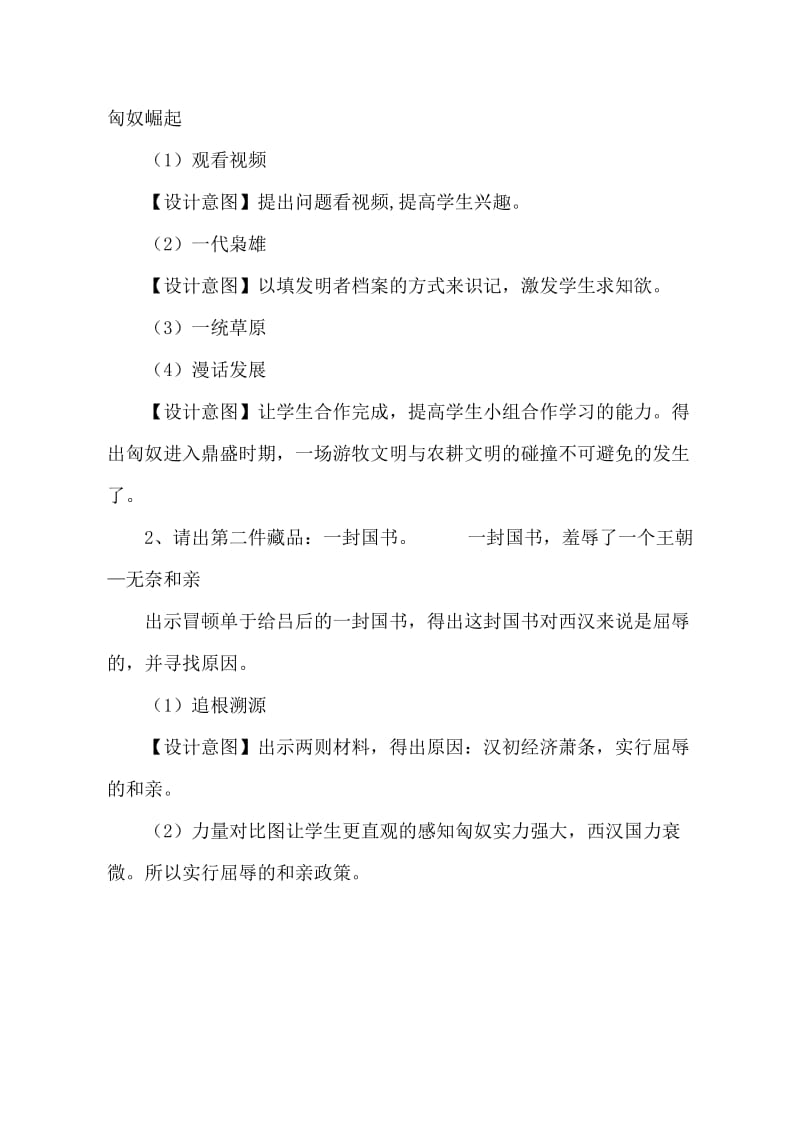 匈奴崛起

（1）观看视频

【设计意图】提出问题看视频,提高学生兴趣。

（2）一代枭雄

【设计意图】以填发明者档案的方式来识记，激发学生求知欲。

（3）一统草原

（4）漫话发展

【设计意图】让学生合作完成，提高学生小组合作学习的能力。得出匈奴进入鼎盛时期，一场游牧文明与农耕文明的碰撞不可避免的发生了。

2、请出第二件藏品：一封国书。　　一封国书，羞辱了一个王朝—无奈和亲

出示冒顿单于给吕后的一封国书，得出这封国书对西汉来说是屈辱的，并寻找原因。

（1）追根溯源

【设计意图】出示两则材料，得出原因：汉初经济萧条，实行屈辱的和亲。

（2）力量对比图让学生更直观的感知匈奴实力强大，西汉国力衰微。所以实行屈辱的和亲政策。